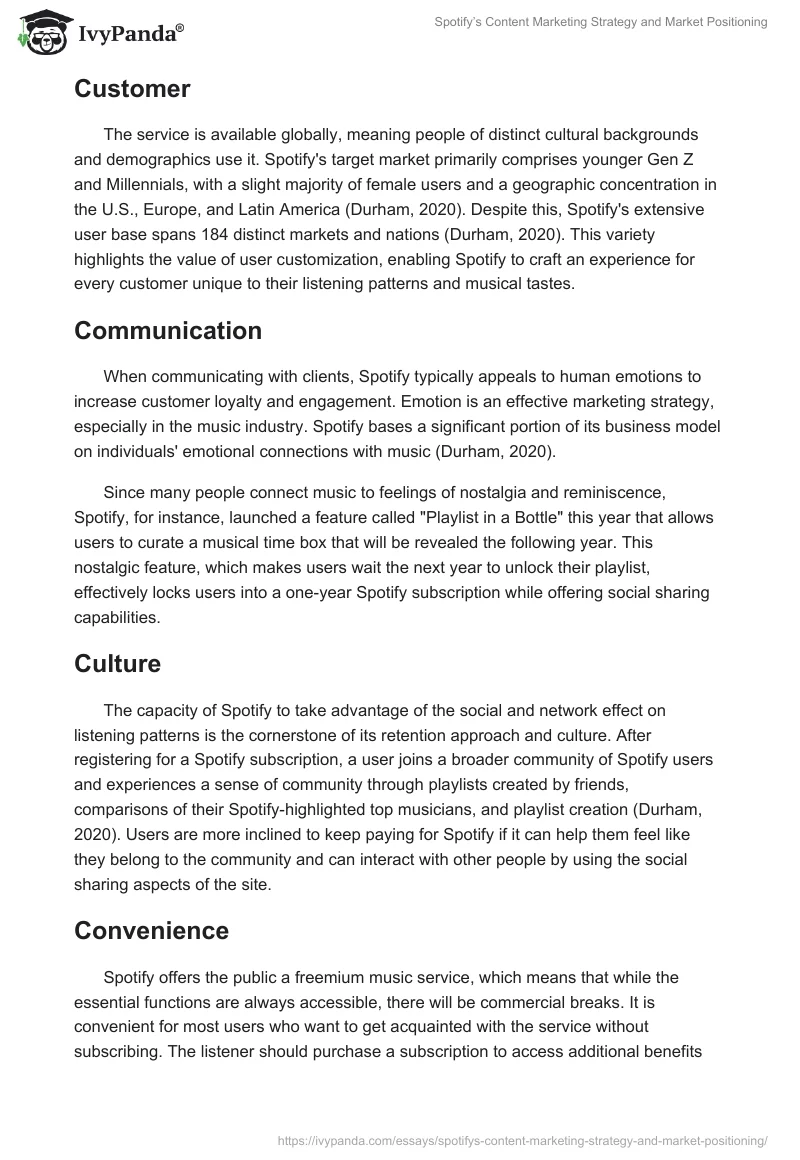 IvyPanda®

Spotify's Content Marketing Strategy and Market Positioning

Customer

The service is available globally, meaning people of distinct cultural backgrounds and demographics use it. Spotify's target market primarily comprises younger Gen Z and Millennials, with a slight majority of female users and a geographic concentration in the U.S., Europe, and Latin America (Durham, 2020). Despite this, Spotify's extensive user base spans 184 distinct markets and nations (Durham, 2020). This variety highlights the value of user customization, enabling Spotify to craft an experience for every customer unique to their listening patterns and musical tastes.

Communication

When communicating with clients, Spotify typically appeals to human emotions to increase customer loyalty and engagement. Emotion is an effective marketing strategy, especially in the music industry. Spotify bases a significant portion of its business model on individuals' emotional connections with music (Durham, 2020).

Since many people connect music to feelings of nostalgia and reminiscence, Spotify, for instance, launched a feature called "Playlist in a Bottle" this year that allows users to curate a musical time box that will be revealed the following year. This nostalgic feature, which makes users wait the next year to unlock their playlist, effectively locks users into a one-year Spotify subscription while offering social sharing capabilities.

Culture

The capacity of Spotify to take advantage of the social and network effect on listening patterns is the cornerstone of its retention approach and culture. After registering for a Spotify subscription, a user joins a broader community of Spotify users and experiences a sense of community through playlists created by friends, comparisons of their Spotify-highlighted top musicians, and playlist creation (Durham, 2020). Users are more inclined to keep paying for Spotify if it can help them feel like they belong to the community and can interact with other people by using the social sharing aspects of the site.

Convenience

Spotify offers the public a freemium music service, which means that while the essential functions are always accessible, there will be commercial breaks. It is convenient for most users who want to get acquainted with the service without subscribing. The listener should purchase a subscription to access additional benefits

https://ivypanda.com/essays/spotifys-content-marketing-strategy-and-market-positioning/